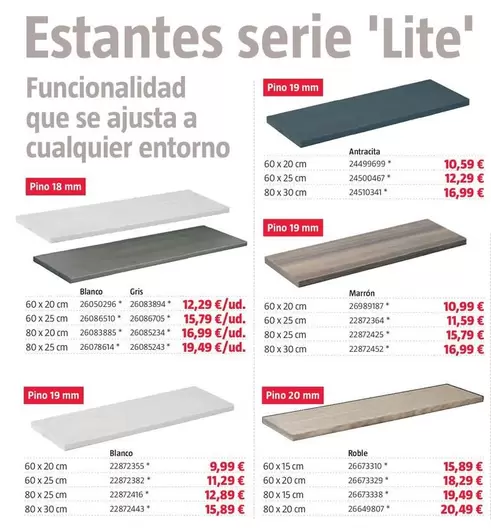 Estantes serie 'Lite'

Funcionalidad que se ajusta a cualquier entorno

Pino 18 mm

| | Blanco | Gris | |
|---|---|---|---|
| 60 x 20 cm | 26050296 * | 26083894 * | 12,29 €/ud. |
| 60 x 25 cm | 26086510 * | 26086705 * | 15,79 €/ud. |
| 80 x 20 cm | 26083885 * | 26085234 * | 16,99 €/ud. |
| 80 x 25 cm | 26078614 * | 26085243 * | 19,49 €/ud. |

Pino 19 mm

| | Blanco | |
|---|---|---|
| 60 x 20 cm | 22872355 * | 9,99 € |
| 60 x 25 cm | 22872382 * | 11,29 € |
| 80 x 25 cm | 22872416 * | 12,89 € |
| 80 x 30 cm | 22872443 * | 15,89 € |

Pino 19 mm

| | Antracita | |
|---|---|---|
| 60 x 20 cm | 24499699 * | 10,59 € |
| 60 x 25 cm | 24500467 * | 12,29 € |
| 80 x 30 cm | 24510341 * | 16,99 € |

Pino 19 mm

| | Marrón | |
|---|---|---|
| 60 x 20 cm | 26989187 * | 10,99 € |
| 60 x 25 cm | 22872364 * | 11,59 € |
| 80 x 25 cm | 22872425 * | 15,79 € |
| 80 x 30 cm | 22872452 * | 16,99 € |

Pino 20 mm

| | Roble | |
|---|---|---|
| 60 x 15 cm | 26673310 * | 15,89 € |
| 60 x 20 cm | 26673329 * | 18,29 € |
| 80 x 15 cm | 26673338 * | 19,49 € |
| 80 x 20 cm | 26649807 * | 20,49 € |